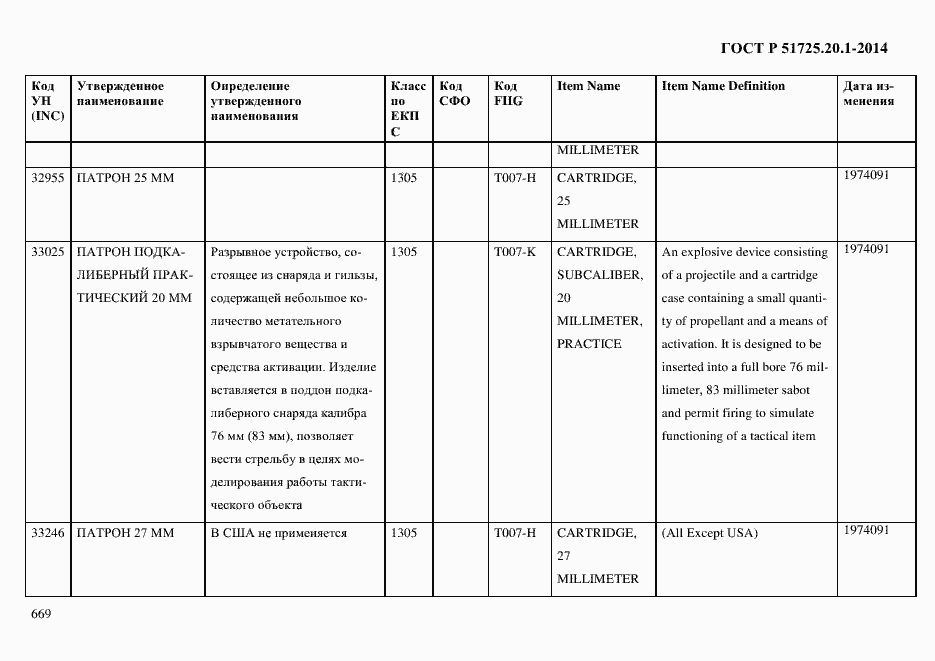 ГОСТ Р 51725.20.1-2014

| Код УН (INC) | Утвержденное наименование | Определение утвержденного наименования | Класс по ЕКПС | Код СФО | Код FIIG | Item Name | Item Name Definition | Дата изменения |
|---|---|---|---|---|---|---|---|---|
| | | | | | | MILLIMETER | | |
| 32955 | ПАТРОН 25 ММ | | 1305 | | T007-H | CARTRIDGE, 25 MILLIMETER | | 1974091 |
| 33025 | ПАТРОН ПОДКАЛИБЕРНЫЙ ПРАКТИЧЕСКИЙ 20 ММ | Разрывное устройство, состоящее из снаряда и гильзы, содержащей небольшое количество метательного взрывчатого вещества и средства активации. Изделие вставляется в поддон подкалиберного снаряда калибра 76 мм (83 мм), позволяет вести стрельбу в целях моделирования работы тактического объекта | 1305 | | T007-K | CARTRIDGE, SUBCALIBER, 20 MILLIMETER, PRACTICE | An explosive device consisting of a projectile and a cartridge case containing a small quantity of propellant and a means of activation. It is designed to be inserted into a full bore 76 millimeter, 83 millimeter sabot and permit firing to simulate functioning of a tactical item | 1974091 |
| 33246 | ПАТРОН 27 ММ | В США не применяется | 1305 | | T007-H | CARTRIDGE, 27 MILLIMETER | (All Except USA) | 1974091 |

669